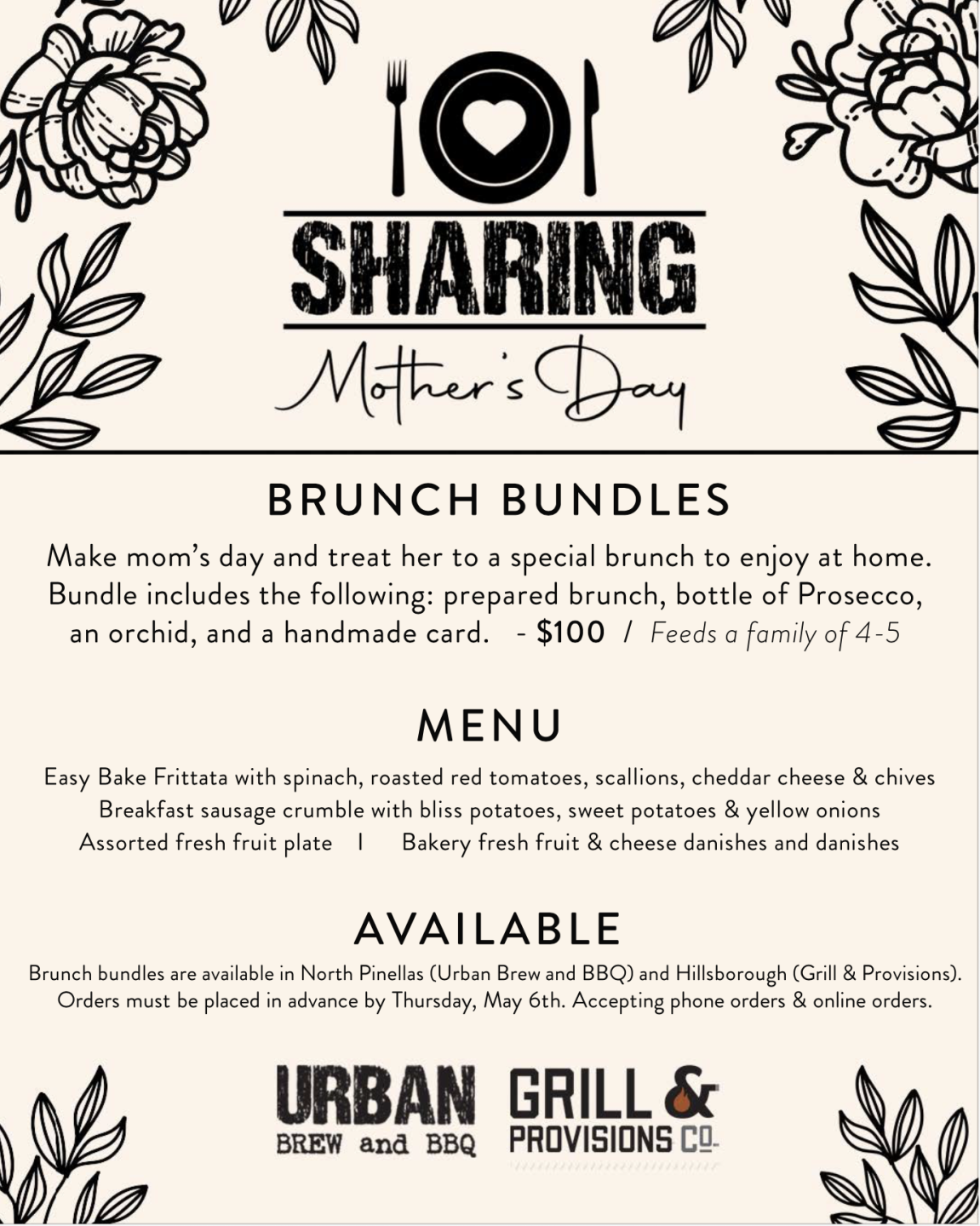 SHARING
Mother's Day

BRUNCH BUNDLES

Make mom's day and treat her to a special brunch to enjoy at home. Bundle includes the following: prepared brunch, bottle of Prosecco, an orchid, and a handmade card. - $100 / Feeds a family of 4-5

MENU

Easy Bake Frittata with spinach, roasted red tomatoes, scallions, cheddar cheese & chives
Breakfast sausage crumble with bliss potatoes, sweet potatoes & yellow onions
Assorted fresh fruit plate | Bakery fresh fruit & cheese danishes and danishes

AVAILABLE

Brunch bundles are available in North Pinellas (Urban Brew and BBQ) and Hillsborough (Grill & Provisions). Orders must be placed in advance by Thursday, May 6th. Accepting phone orders & online orders.

URBAN
BREW and BBQ

GRILL &
PROVISIONS CO.